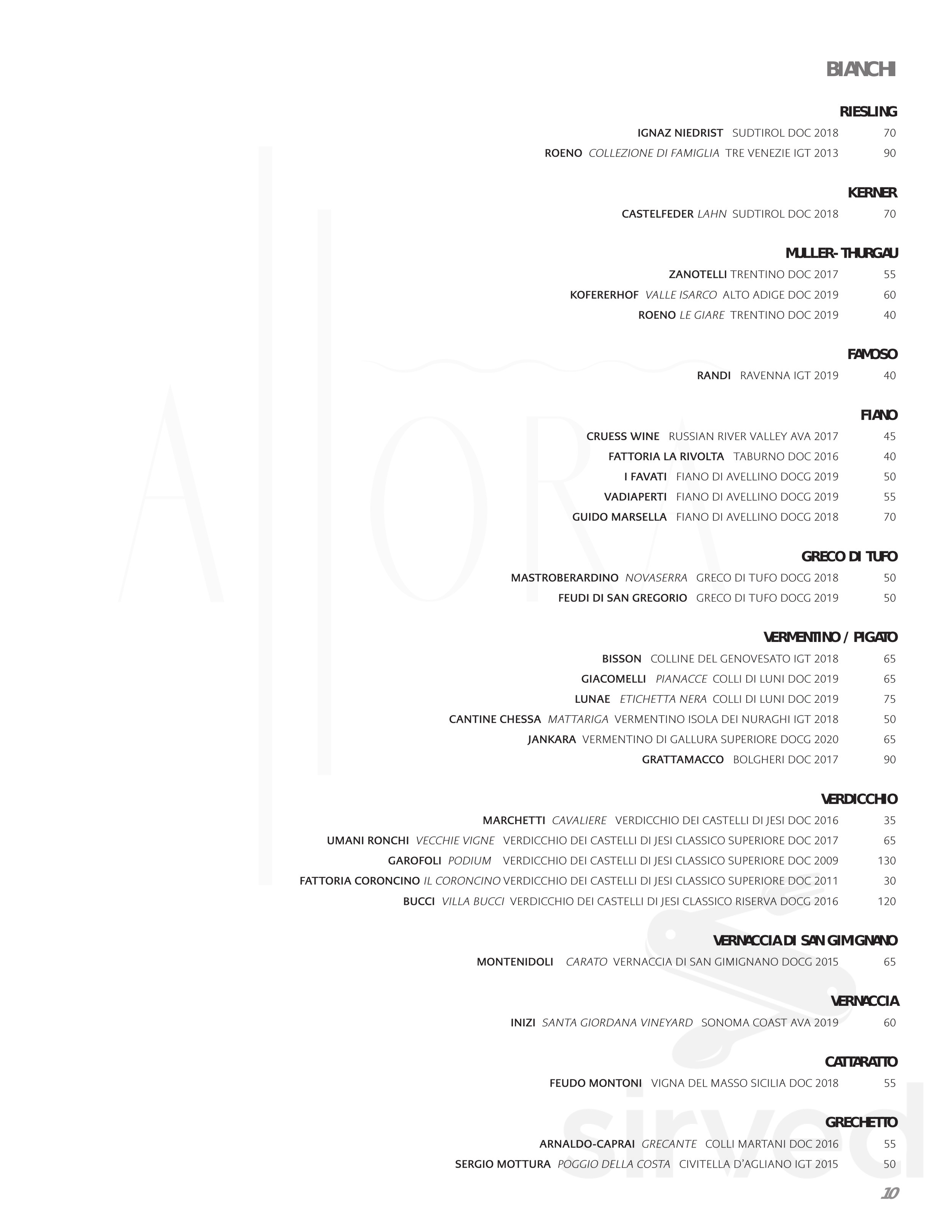 BIANCHI

RIESLING

IGNAZ NIEDRIST SUDTIROL DOC 2018 70

ROENO COLLEZIONE DI FAMIGLIA TRE VENEZIE IGT 2013 90

KERNER

CASTELFEDER LAHN SUDTIROL DOC 2018 70

MULLER- THURGAU

ZANOTELLI TRENTINO DOC 2017 55

KOFERERHOF VALLE ISARCO ALTO ADIGE DOC 2019 60

ROENO LE GIARE TRENTINO DOC 2019 40

FAMOSO

RANDI RAVENNA IGT 2019 40

FIANO

CRUESS WINE RUSSIAN RIVER VALLEY AVA 2017 45

FATTORIA LA RIVOLTA TABURNO DOC 2016 40

I FAVATI FIANO DI AVELLINO DOCG 2019 50

VADIAPERTI FIANO DI AVELLINO DOCG 2019 55

GUIDO MARSELLA FIANO DI AVELLINO DOCG 2018 70

GRECO DI TUFO

MASTROBERARDINO NOVASERRA GRECO DI TUFO DOCG 2018 50

FEUDI DI SAN GREGORIO GRECO DI TUFO DOCG 2019 50

VERMENTINO / PIGATO

BISSON COLLINE DEL GENOVESATO IGT 2018 65

GIACOMELLI PIANACCE COLLI DI LUNI DOC 2019 65

LUNAE ETICHETTA NERA COLLI DI LUNI DOC 2019 75

CANTINE CHESSA MATTARIGA VERMENTINO ISOLA DEI NURAGHI IGT 2018 50

JANKARA VERMENTINO DI GALLURA SUPERIORE DOCG 2020 65

GRATTAMACCO BOLGHERI DOC 2017 90

VERDICCHIO

MARCHETTI CAVALIERE VERDICCHIO DEI CASTELLI DI JESI DOC 2016 35

UMANI RONCHI VECCHIE VIGNE VERDICCHIO DEI CASTELLI DI JESI CLASSICO SUPERIORE DOC 2017 65

GAROFOLI PODIUM VERDICCHIO DEI CASTELLI DI JESI CLASSICO SUPERIORE DOC 2009 130

FATTORIA CORONCINO IL CORONCINO VERDICCHIO DEI CASTELLI DI JESI CLASSICO SUPERIORE DOC 2011 30

BUCCI VILLA BUCCI VERDICCHIO DEI CASTELLI DI JESI CLASSICO RISERVA DOCG 2016 120

VERNACCIA DI SAN GIMIGNANO

MONTENIDOLI CARATO VERNACCIA DI SAN GIMIGNANO DOCG 2015 65

VERNACCIA

INIZI SANTA GIORDANA VINEYARD SONOMA COAST AVA 2019 60

CATTARATTO

FEUDO MONTONI VIGNA DEL MASSO SICILIA DOC 2018 55

GRECHETTO

ARNALDO-CAPRAI GRECANTE COLLI MARTANI DOC 2016 55

SERGIO MOTTURA POGGIO DELLA COSTA CIVITELLA D'AGLIANO IGT 2015 50

10

ALLORA

sirved